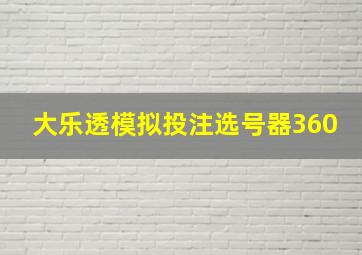 大乐透模拟投注选号器360